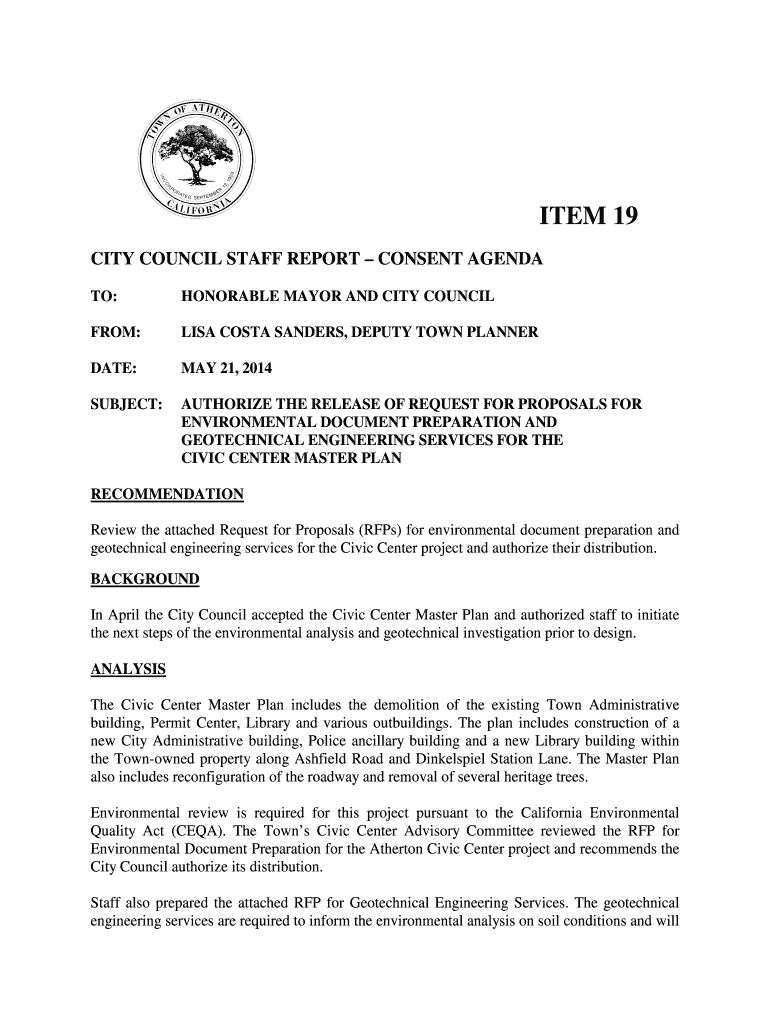 TOWN OF ATHERTON
INCORPORATED SEPTEMBER 12, 1923
CALIFORNIA

ITEM 19

CITY COUNCIL STAFF REPORT – CONSENT AGENDA

TO: HONORABLE MAYOR AND CITY COUNCIL

FROM: LISA COSTA SANDERS, DEPUTY TOWN PLANNER

DATE: MAY 21, 2014

SUBJECT: AUTHORIZE THE RELEASE OF REQUEST FOR PROPOSALS FOR ENVIRONMENTAL DOCUMENT PREPARATION AND GEOTECHNICAL ENGINEERING SERVICES FOR THE CIVIC CENTER MASTER PLAN

RECOMMENDATION

Review the attached Request for Proposals (RFPs) for environmental document preparation and geotechnical engineering services for the Civic Center project and authorize their distribution.

BACKGROUND

In April the City Council accepted the Civic Center Master Plan and authorized staff to initiate the next steps of the environmental analysis and geotechnical investigation prior to design.

ANALYSIS

The Civic Center Master Plan includes the demolition of the existing Town Administrative building, Permit Center, Library and various outbuildings. The plan includes construction of a new City Administrative building, Police ancillary building and a new Library building within the Town-owned property along Ashfield Road and Dinkelspiel Station Lane. The Master Plan also includes reconfiguration of the roadway and removal of several heritage trees.

Environmental review is required for this project pursuant to the California Environmental Quality Act (CEQA). The Town's Civic Center Advisory Committee reviewed the RFP for Environmental Document Preparation for the Atherton Civic Center project and recommends the City Council authorize its distribution.

Staff also prepared the attached RFP for Geotechnical Engineering Services. The geotechnical engineering services are required to inform the environmental analysis on soil conditions and will